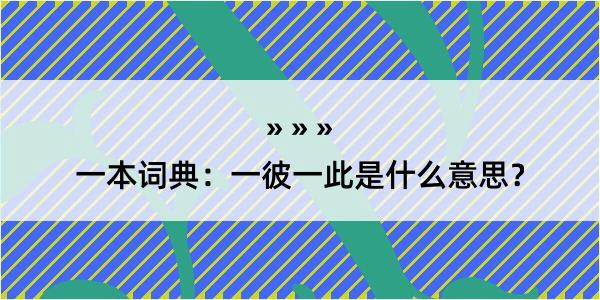 » » »

一本词典：一彼一此是什么意思？